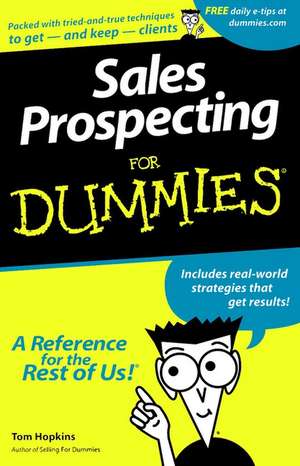 Packed with tried-and-true techniques to get — and keep — clients

FREE daily e-tips at dummies.com

Sales Prospecting

FOR DUMMIES®

Includes real-world strategies that get results!

A Reference for the Rest of Us!®

Tom Hopkins
Author of Selling For Dummies